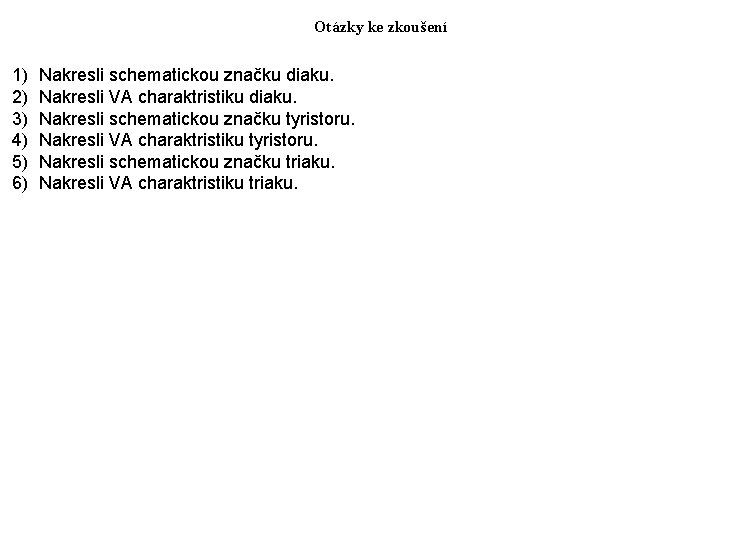 Otázky ke zkoušení

1) Nakresli schematickou značku diaku.
2) Nakresli VA charaktristiku diaku.
3) Nakresli schematickou značku tyristoru.
4) Nakresli VA charaktristiku tyristoru.
5) Nakresli schematickou značku triaku.
6) Nakresli VA charaktristiku triaku.